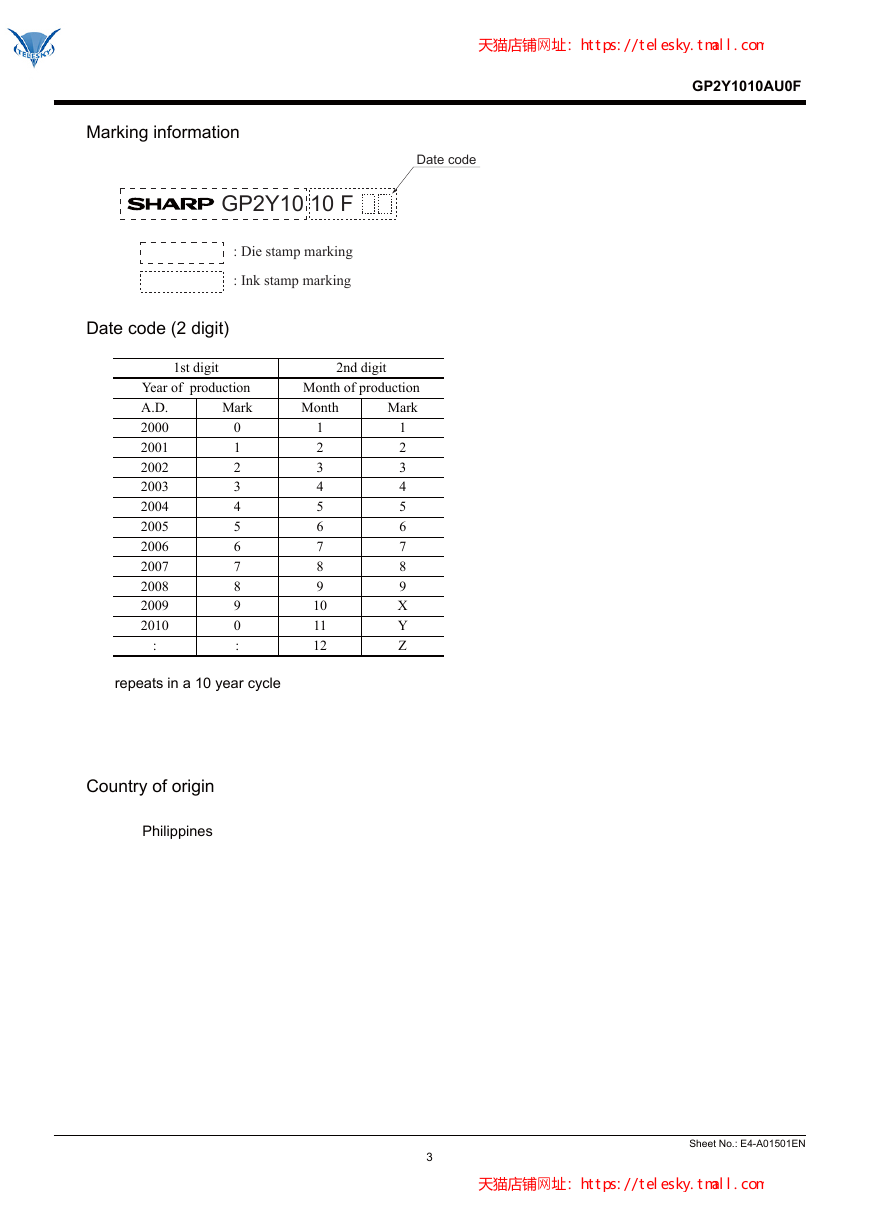 TELESKY

天猫店铺网址: https://telesky.tmall.com

GP2Y1010AU0F

Marking information

Date code

SHARP GP2Y10 10 F

: Die stamp marking

: Ink stamp marking

Date code (2 digit)

| 1st digit | | 2nd digit | |
|---|---|---|---|
| Year of production | | Month of production | |
| A.D. | Mark | Month | Mark |
| 2000 | 0 | 1 | 1 |
| 2001 | 1 | 2 | 2 |
| 2002 | 2 | 3 | 3 |
| 2003 | 3 | 4 | 4 |
| 2004 | 4 | 5 | 5 |
| 2005 | 5 | 6 | 6 |
| 2006 | 6 | 7 | 7 |
| 2007 | 7 | 8 | 8 |
| 2008 | 8 | 9 | 9 |
| 2009 | 9 | 10 | X |
| 2010 | 0 | 11 | Y |
| : | : | 12 | Z |

repeats in a 10 year cycle

Country of origin

Philippines

Sheet No.: E4-A01501EN

3

天猫店铺网址: https://telesky.tmall.com